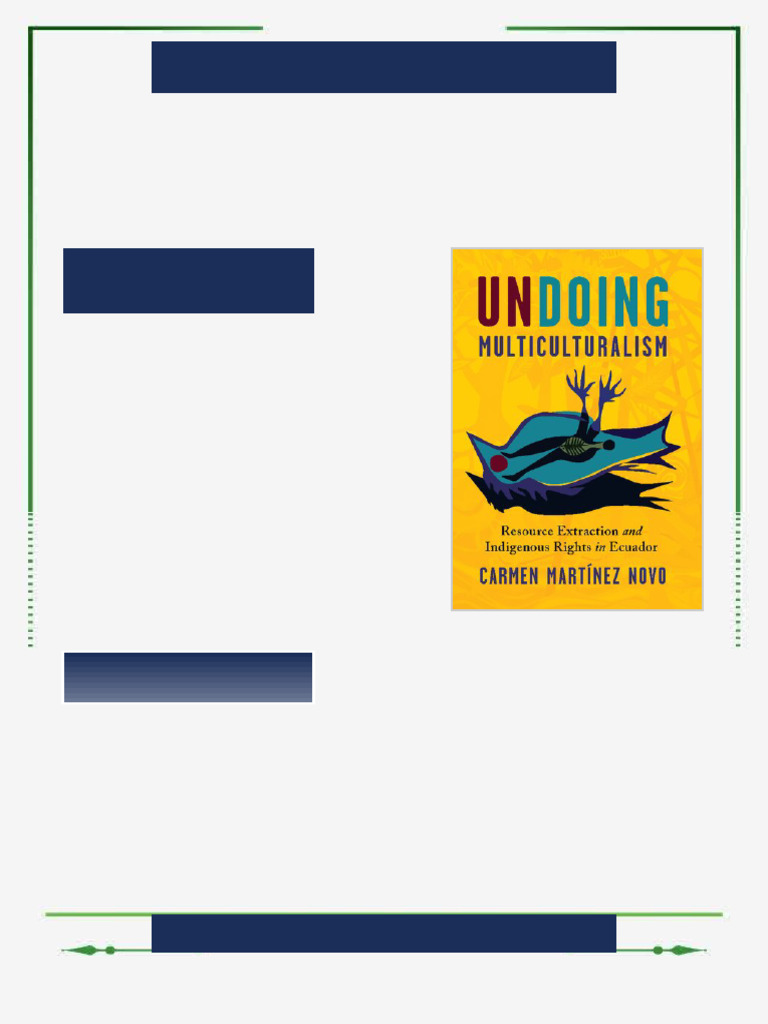 UNDOING MULTICULTURALISM

Resource Extraction and Indigenous Rights in Ecuador

CARMEN MARTÍNEZ NOVO